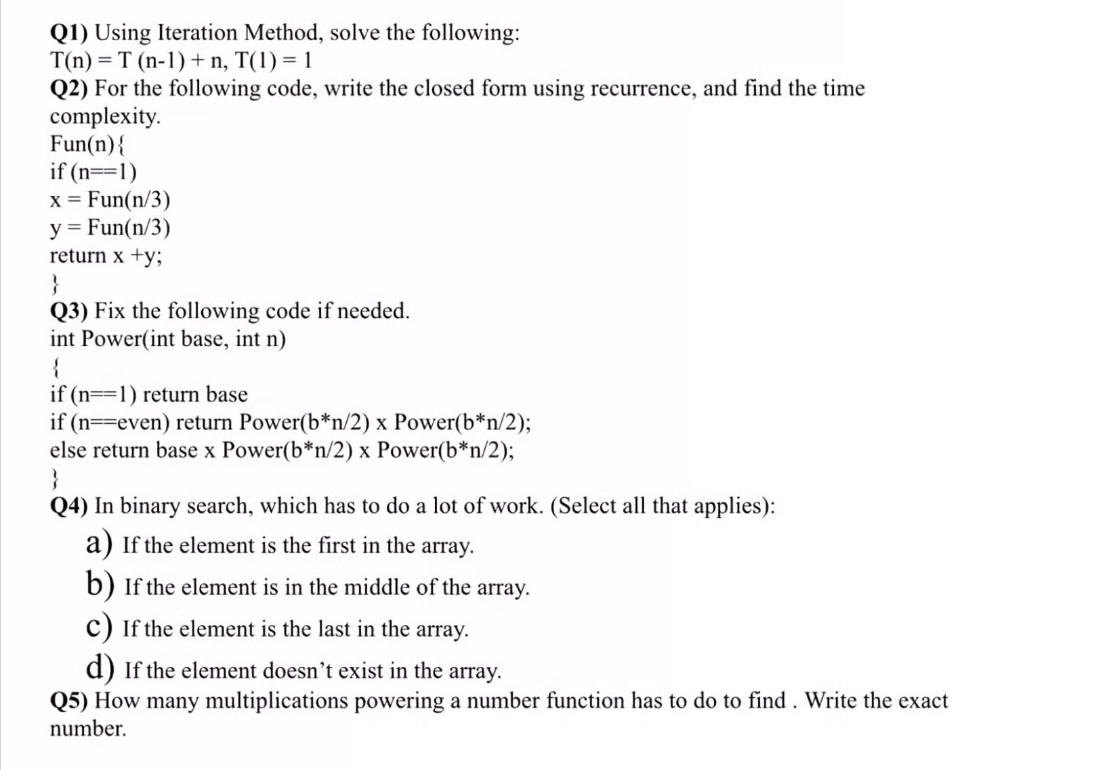 Q1) Using Iteration Method, solve the following:
T(n) = T (n-1) + n, T(1) = 1
Q2) For the following code, write the closed form using recurrence, and find the time complexity.
Fun(n){
if (n==1)
x = Fun(n/3)
y = Fun(n/3)
return x +y;
}
Q3) Fix the following code if needed.
int Power(int base, int n)
{
if (n==1) return base
if (n==even) return Power(b*n/2) x Power(b*n/2);
else return base x Power(b*n/2) x Power(b*n/2);
}
Q4) In binary search, which has to do a lot of work. (Select all that applies):
a) If the element is the first in the array.
b) If the element is in the middle of the array.
c) If the element is the last in the array.
d) If the element doesn't exist in the array.
Q5) How many multiplications powering a number function has to do to find . Write the exact number.